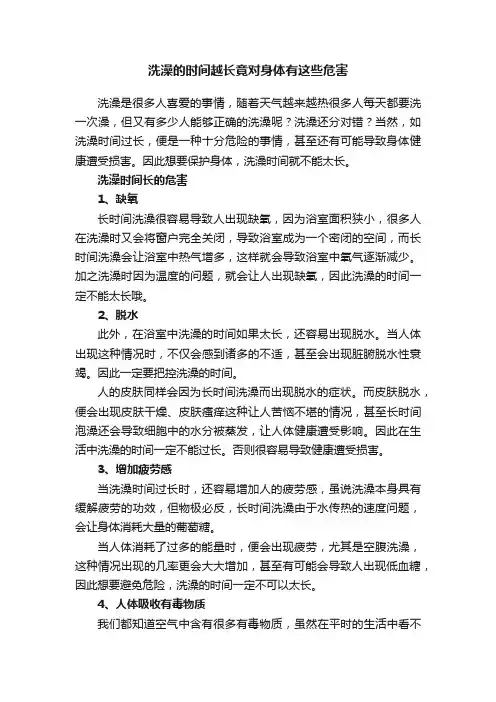 洗澡的时间越长竟对身体有这些危害

洗澡是很多人喜爱的事情，随着天气越来越热很多人每天都要洗一次澡，但又有多少人能够正确的洗澡呢？洗澡还分对错？当然，如洗澡时间过长，便是一种十分危险的事情，甚至还有可能导致身体健康遭受损害。因此想要保护身体，洗澡时间就不能太长。

洗澡时间长的危害

1、缺氧

长时间洗澡很容易导致人出现缺氧，因为浴室面积狭小，很多人在洗澡时又会将窗户完全关闭，导致浴室成为一个密闭的空间，而长时间洗澡会让浴室中热气增多，这样就会导致浴室中氧气逐渐减少。加之洗澡时因为温度的问题，就会让人出现缺氧，因此洗澡的时间一定不能太长哦。

2、脱水

此外，在浴室中洗澡的时间如果太长，还容易出现脱水。当人体出现这种情况时，不仅会感到诸多的不适，甚至会出现脏腑脱水性衰竭。因此一定要把控洗澡的时间。

人的皮肤同样会因为长时间洗澡而出现脱水的症状。而皮肤脱水，便会出现皮肤干燥、皮肤瘙痒这种让人苦恼不堪的情况，甚至长时间泡澡还会导致细胞中的水分被蒸发，让人体健康遭受影响。因此在生活中洗澡的时间一定不能过长。否则很容易导致健康遭受损害。

3、增加疲劳感

当洗澡时间过长时，还容易增加人的疲劳感，虽说洗澡本身具有缓解疲劳的功效，但物极必反，长时间洗澡由于水传热的速度问题，会让身体消耗大量的葡萄糖。

当人体消耗了过多的能量时，便会出现疲劳，尤其是空腹洗澡，这种情况出现的几率更会大大增加，甚至有可能会导致人出现低血糖，因此想要避免危险，洗澡的时间一定不可以太长。

4、人体吸收有毒物质

我们都知道空气中含有很多有毒物质，虽然在平时的生活中看不